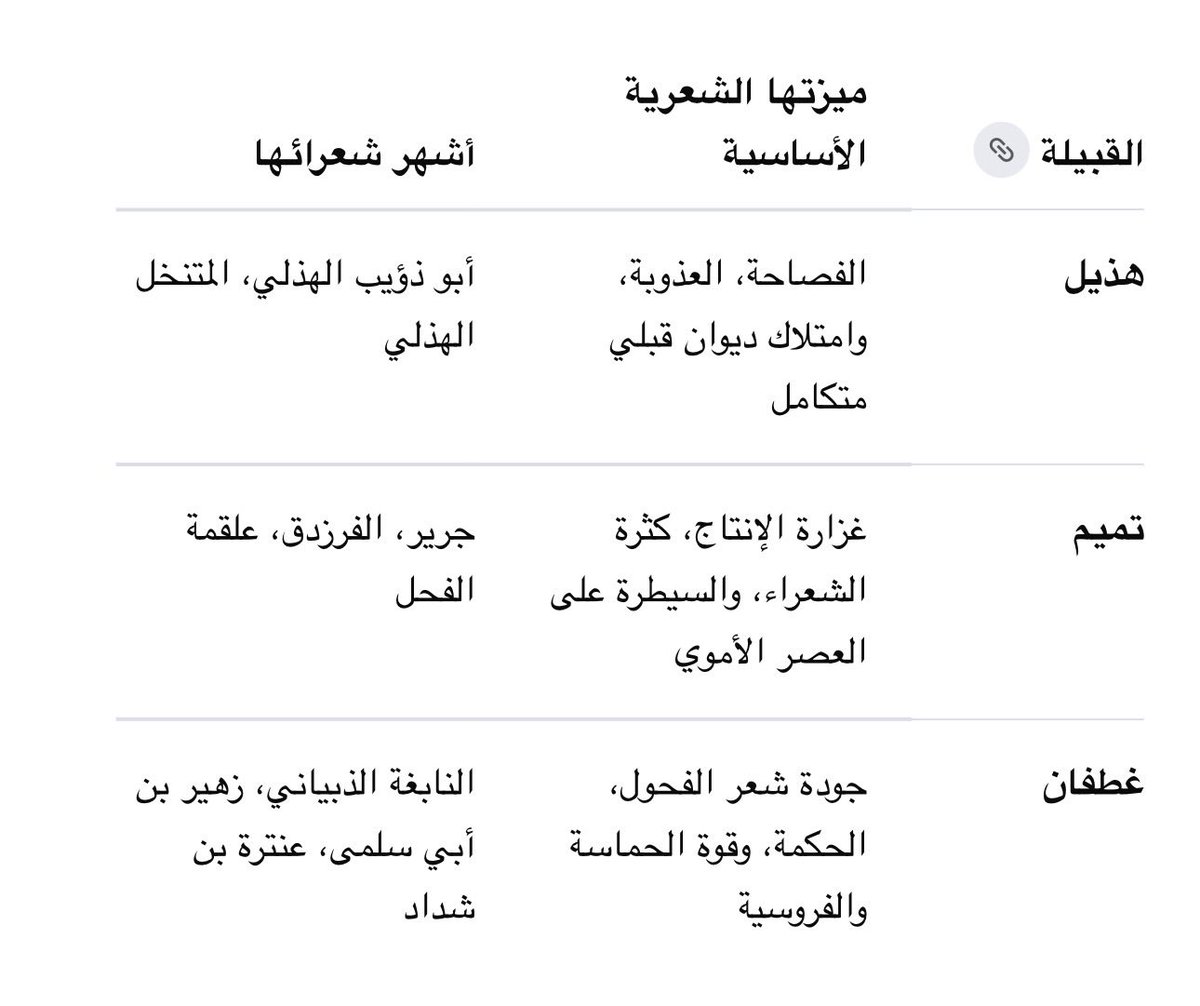 | القبيلة | ميزتها الشعرية الأساسية | أشهر شعرائها |
|---|---|---|
| هذيل | الفصاحة، العذوبة، وامتلاك ديوان قبلي متكامل | أبو ذؤيب الهذلي، المتنخل الهذلي |
| تميم | غزارة الإنتاج، كثرة الشعراء، والسيطرة على العصر الأموي | جرير، الفرزدق، علقمة الفحل |
| غطفان | جودة شعر الفحول، الحكمة، وقوة الحماسة والفروسية | النابغة الذبياني، زهير بن أبي سلمى، عنترة بن شداد |